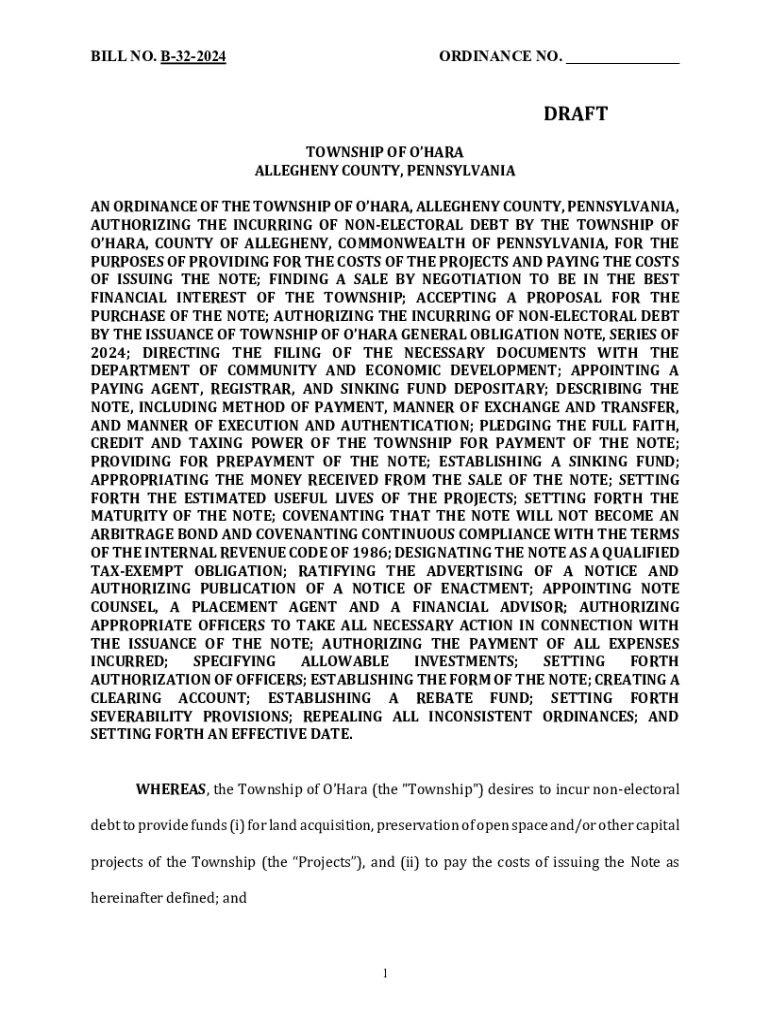 BILL NO. B-32-2024 ORDINANCE NO. _______________

DRAFT

TOWNSHIP OF O'HARA
ALLEGHENY COUNTY, PENNSYLVANIA

AN ORDINANCE OF THE TOWNSHIP OF O'HARA, ALLEGHENY COUNTY, PENNSYLVANIA, AUTHORIZING THE INCURRING OF NON-ELECTORAL DEBT BY THE TOWNSHIP OF O'HARA, COUNTY OF ALLEGHENY, COMMONWEALTH OF PENNSYLVANIA, FOR THE PURPOSES OF PROVIDING FOR THE COSTS OF THE PROJECTS AND PAYING THE COSTS OF ISSUING THE NOTE; FINDING A SALE BY NEGOTIATION TO BE IN THE BEST FINANCIAL INTEREST OF THE TOWNSHIP; ACCEPTING A PROPOSAL FOR THE PURCHASE OF THE NOTE; AUTHORIZING THE INCURRING OF NON-ELECTORAL DEBT BY THE ISSUANCE OF TOWNSHIP OF O'HARA GENERAL OBLIGATION NOTE, SERIES OF 2024; DIRECTING THE FILING OF THE NECESSARY DOCUMENTS WITH THE DEPARTMENT OF COMMUNITY AND ECONOMIC DEVELOPMENT; APPOINTING A PAYING AGENT, REGISTRAR, AND SINKING FUND DEPOSITARY; DESCRIBING THE NOTE, INCLUDING METHOD OF PAYMENT, MANNER OF EXCHANGE AND TRANSFER, AND MANNER OF EXECUTION AND AUTHENTICATION; PLEDGING THE FULL FAITH, CREDIT AND TAXING POWER OF THE TOWNSHIP FOR PAYMENT OF THE NOTE; PROVIDING FOR PREPAYMENT OF THE NOTE; ESTABLISHING A SINKING FUND; APPROPRIATING THE MONEY RECEIVED FROM THE SALE OF THE NOTE; SETTING FORTH THE ESTIMATED USEFUL LIVES OF THE PROJECTS; SETTING FORTH THE MATURITY OF THE NOTE; COVENANTING THAT THE NOTE WILL NOT BECOME AN ARBITRAGE BOND AND COVENANTING CONTINUOUS COMPLIANCE WITH THE TERMS OF THE INTERNAL REVENUE CODE OF 1986; DESIGNATING THE NOTE AS A QUALIFIED TAX-EXEMPT OBLIGATION; RATIFYING THE ADVERTISING OF A NOTICE AND AUTHORIZING PUBLICATION OF A NOTICE OF ENACTMENT; APPOINTING NOTE COUNSEL, A PLACEMENT AGENT AND A FINANCIAL ADVISOR; AUTHORIZING APPROPRIATE OFFICERS TO TAKE ALL NECESSARY ACTION IN CONNECTION WITH THE ISSUANCE OF THE NOTE; AUTHORIZING THE PAYMENT OF ALL EXPENSES INCURRED; SPECIFYING ALLOWABLE INVESTMENTS; SETTING FORTH AUTHORIZATION OF OFFICERS; ESTABLISHING THE FORM OF THE NOTE; CREATING A CLEARING ACCOUNT; ESTABLISHING A REBATE FUND; SETTING FORTH SEVERABILITY PROVISIONS; REPEALING ALL INCONSISTENT ORDINANCES; AND SETTING FORTH AN EFFECTIVE DATE.

WHEREAS, the Township of O'Hara (the "Township") desires to incur non-electoral debt to provide funds (i) for land acquisition, preservation of open space and/or other capital projects of the Township (the "Projects"), and (ii) to pay the costs of issuing the Note as hereinafter defined; and

1